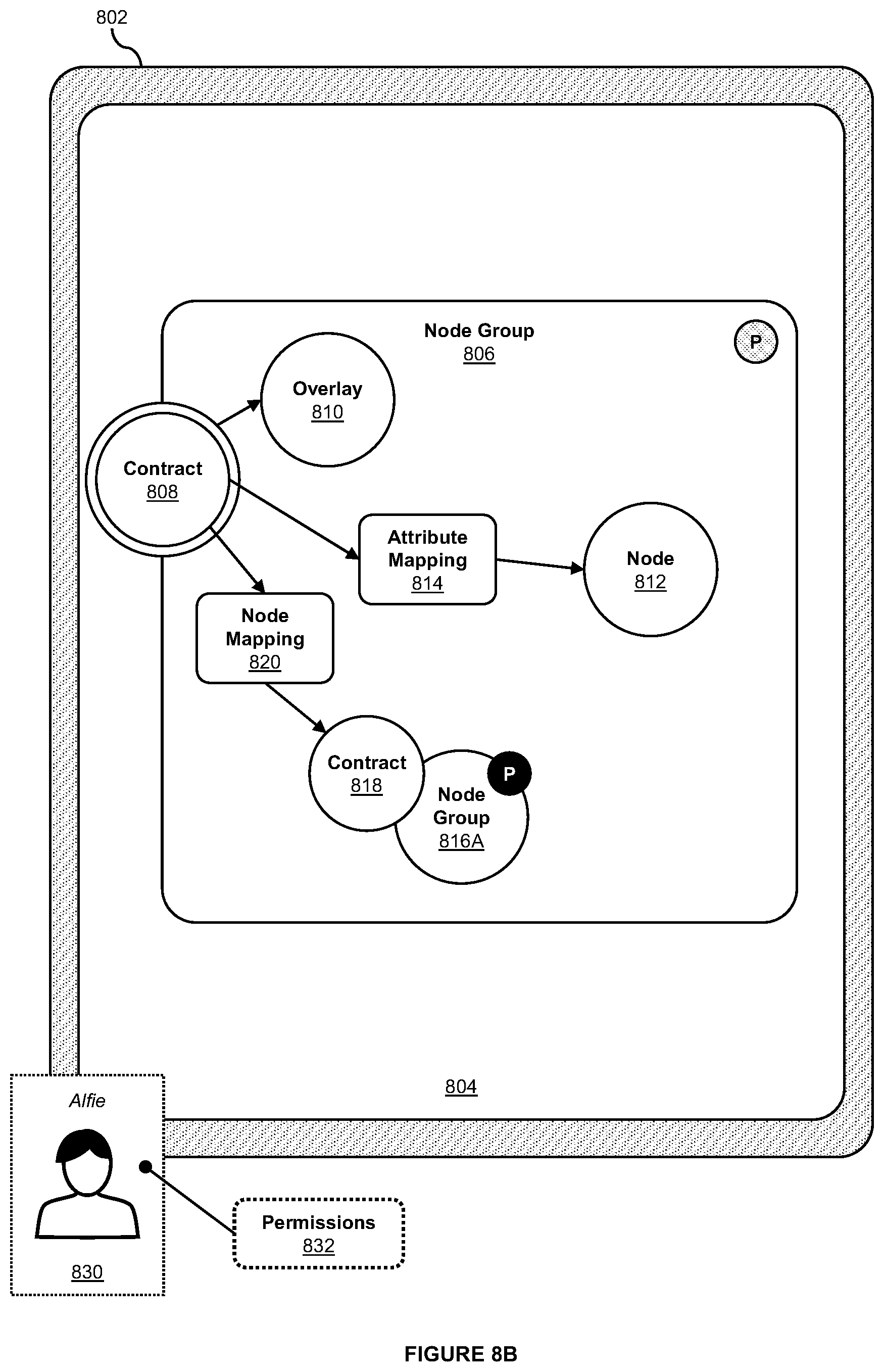 802

Node Group
806

P

Overlay
810

Contract
808

Attribute Mapping
814

Node
812

Node Mapping
820

Contract
818

P

Node Group
816A

804

Alfie

830

Permissions
832

FIGURE 8B